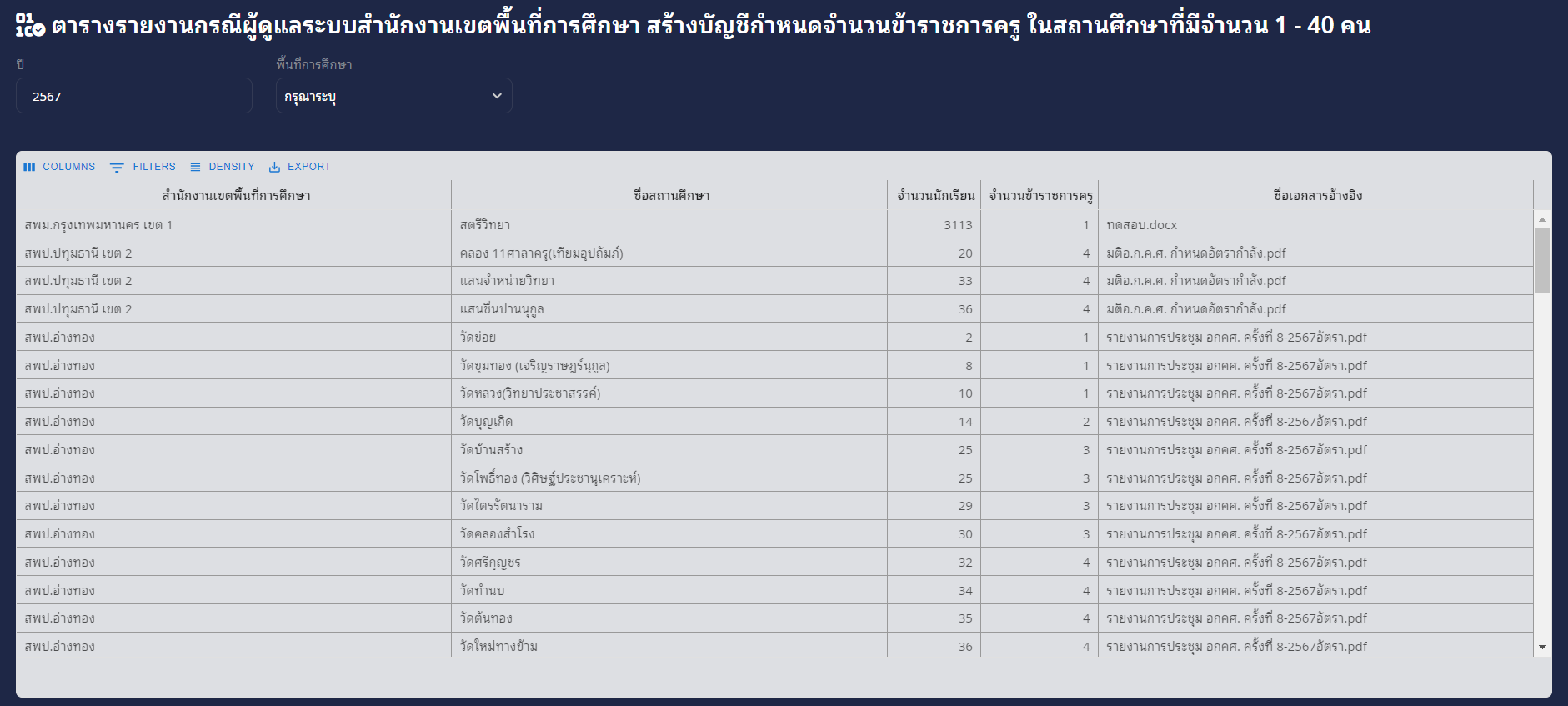 ตารางรายงานกรณีผู้ดูแลระบบสำนักงานเขตพื้นที่การศึกษา สร้างบัญชีกำหนดจำนวนข้าราชการครู ในสถานศึกษาที่มีจำนวน 1 - 40 คน

ปี
2567

พื้นที่การศึกษา
กรุณาระบุ

COLUMNS FILTERS DENSITY EXPORT

| สำนักงานเขตพื้นที่การศึกษา | ชื่อสถานศึกษา | จำนวนนักเรียน | จำนวนข้าราชการครู | ชื่อเอกสารอ้างอิง |
|---|---|---|---|---|
| สพม.กรุงเทพมหานคร เขต 1 | สตรีวิทยา | 3113 | 1 | ทดสอบ.docx |
| สพป.ปทุมธานี เขต 2 | คลอง 11ศาลาครุ(เทียมอุปถัมภ์) | 20 | 4 | มติอ.ก.ค.ศ. กำหนดอัตรากำลัง.pdf |
| สพป.ปทุมธานี เขต 2 | แสนจำหน่ายวิทยา | 33 | 4 | มติอ.ก.ค.ศ. กำหนดอัตรากำลัง.pdf |
| สพป.ปทุมธานี เขต 2 | แสนชื่นปานนุกูล | 36 | 4 | มติอ.ก.ค.ศ. กำหนดอัตรากำลัง.pdf |
| สพป.อ่างทอง | วัดข่อย | 2 | 1 | รายงานการประชุม อกคศ. ครั้งที่ 8-2567อัตรา.pdf |
| สพป.อ่างทอง | วัดขุมทอง (เจริญราษฎร์นุกูล) | 8 | 1 | รายงานการประชุม อกคศ. ครั้งที่ 8-2567อัตรา.pdf |
| สพป.อ่างทอง | วัดหลวง(วิทยาประชาสรรค์) | 10 | 1 | รายงานการประชุม อกคศ. ครั้งที่ 8-2567อัตรา.pdf |
| สพป.อ่างทอง | วัดบุญเกิด | 14 | 2 | รายงานการประชุม อกคศ. ครั้งที่ 8-2567อัตรา.pdf |
| สพป.อ่างทอง | วัดบ้านสร้าง | 25 | 3 | รายงานการประชุม อกคศ. ครั้งที่ 8-2567อัตรา.pdf |
| สพป.อ่างทอง | วัดโพธิ์ทอง (วิศิษฐ์ประชานุเคราะห์) | 25 | 3 | รายงานการประชุม อกคศ. ครั้งที่ 8-2567อัตรา.pdf |
| สพป.อ่างทอง | วัดไตรรัตนาราม | 29 | 3 | รายงานการประชุม อกคศ. ครั้งที่ 8-2567อัตรา.pdf |
| สพป.อ่างทอง | วัดคลองสำโรง | 30 | 3 | รายงานการประชุม อกคศ. ครั้งที่ 8-2567อัตรา.pdf |
| สพป.อ่างทอง | วัดศรีกุญชร | 32 | 4 | รายงานการประชุม อกคศ. ครั้งที่ 8-2567อัตรา.pdf |
| สพป.อ่างทอง | วัดทำนบ | 34 | 4 | รายงานการประชุม อกคศ. ครั้งที่ 8-2567อัตรา.pdf |
| สพป.อ่างทอง | วัดต้นทอง | 35 | 4 | รายงานการประชุม อกคศ. ครั้งที่ 8-2567อัตรา.pdf |
| สพป.อ่างทอง | วัดใหม่ทางข้าม | 36 | 4 | รายงานการประชุม อกคศ. ครั้งที่ 8-2567อัตรา.pdf |